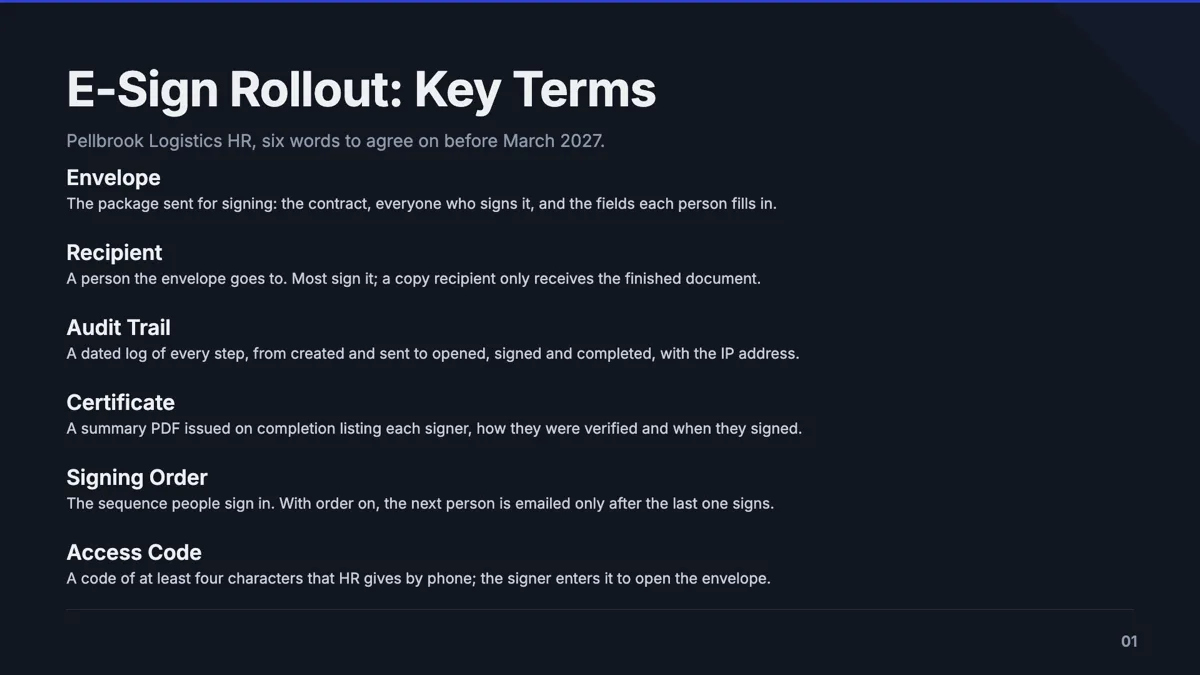 E-Sign Rollout: Key Terms

Pellbrook Logistics HR, six words to agree on before March 2027.

Envelope
The package sent for signing: the contract, everyone who signs it, and the fields each person fills in.

Recipient
A person the envelope goes to. Most sign it; a copy recipient only receives the finished document.

Audit Trail
A dated log of every step, from created and sent to opened, signed and completed, with the IP address.

Certificate
A summary PDF issued on completion listing each signer, how they were verified and when they signed.

Signing Order
The sequence people sign in. With order on, the next person is emailed only after the last one signs.

Access Code
A code of at least four characters that HR gives by phone; the signer enters it to open the envelope.

01